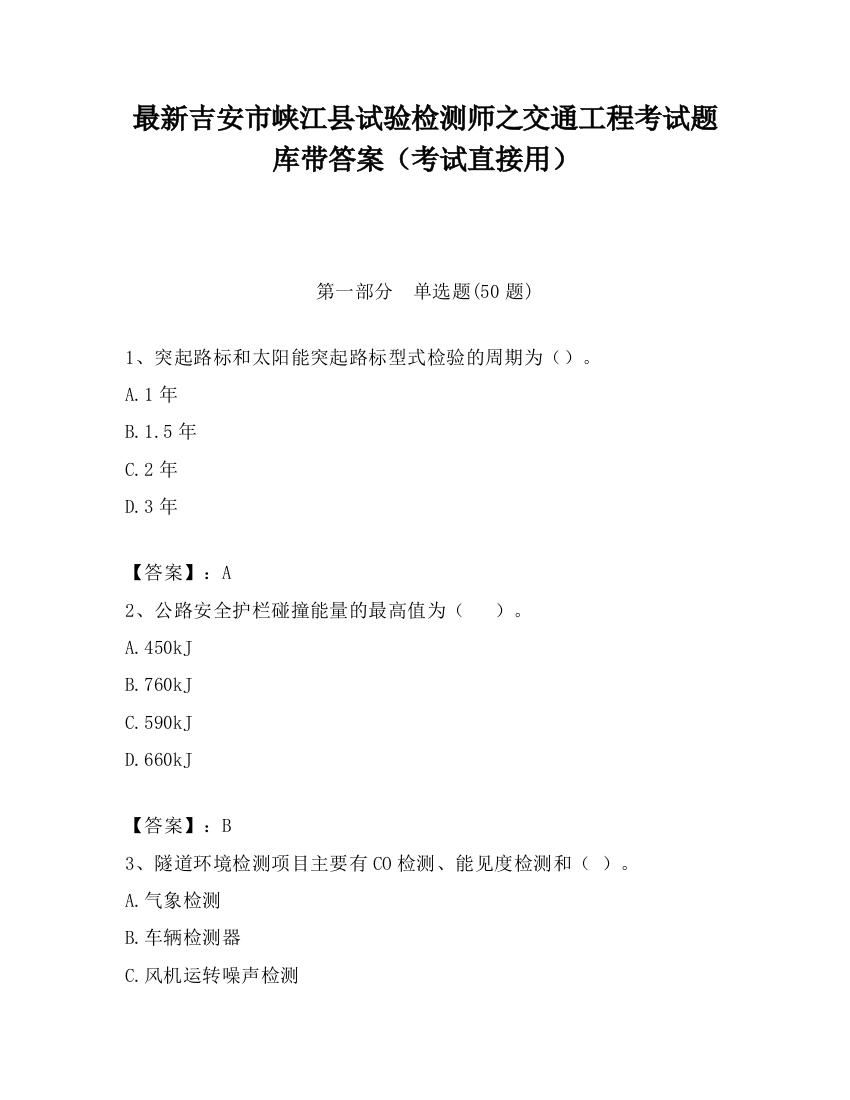 最新吉安市峡江县试验检测师之交通工程考试题库带答案（考试直接用）

第一部分　单选题(50 题)

1、突起路标和太阳能突起路标型式检验的周期为（）。

A.1 年

B.1.5 年

C.2 年

D.3 年

【答案】：A

2、公路安全护栏碰撞能量的最高值为（　）。

A.450kJ

B.760kJ

C.590kJ

D.660kJ

【答案】：B

3、隧道环境检测项目主要有 CO 检测、能见度检测和（ ）。

A.气象检测

B.车辆检测器

C.风机运转噪声检测